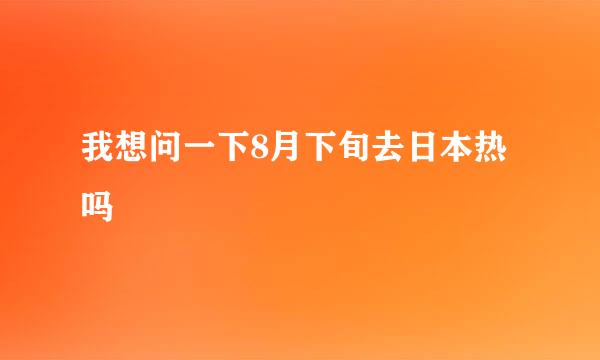 我想问一下8月下旬去日本热吗